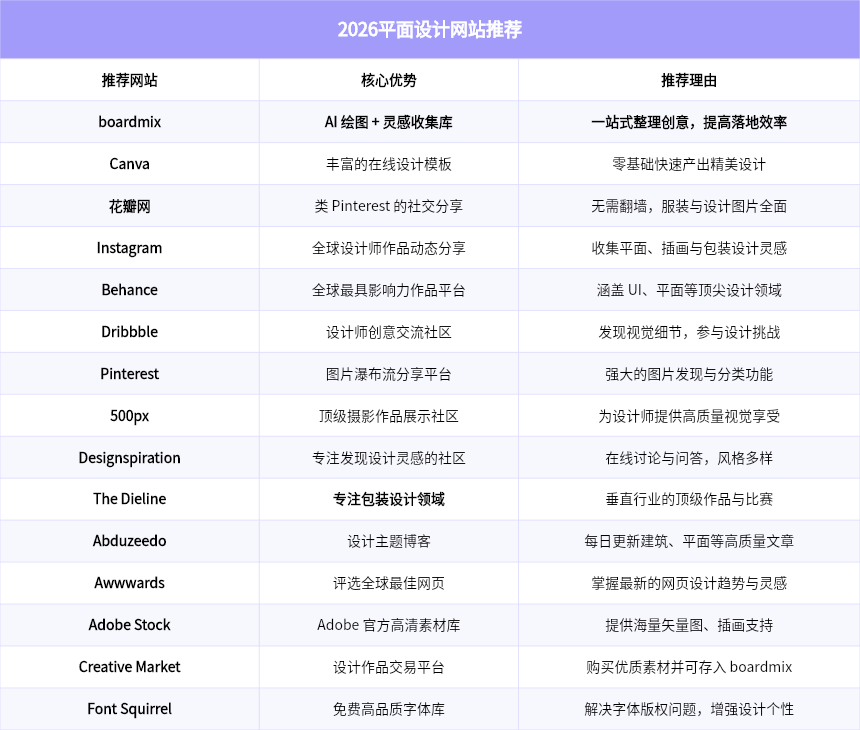 2026平面设计网站推荐

| 推荐网站 | 核心优势 | 推荐理由 |
|---|---|---|
| boardmix | AI 绘图 + 灵感收集库 | 一站式整理创意，提高落地效率 |
| Canva | 丰富的在线设计模板 | 零基础快速产出精美设计 |
| 花瓣网 | 类 Pinterest 的社交分享 | 无需翻墙，服装与设计图片全面 |
| Instagram | 全球设计师作品动态分享 | 收集平面、插画与包装设计灵感 |
| Behance | 全球最具影响力作品平台 | 涵盖 UI、平面等顶尖设计领域 |
| Dribbble | 设计师创意交流社区 | 发现视觉细节，参与设计挑战 |
| Pinterest | 图片瀑布流分享平台 | 强大的图片发现与分类功能 |
| 500px | 顶级摄影作品展示社区 | 为设计师提供高质量视觉享受 |
| Designspiration | 专注发现设计灵感的社区 | 在线讨论与问答，风格多样 |
| The Dieline | 专注包装设计领域 | 垂直行业的顶级作品与比赛 |
| Abduzeedo | 设计主题博客 | 每日更新建筑、平面等高质量文章 |
| Awwwards | 评选全球最佳网页 | 掌握最新的网页设计趋势与灵感 |
| Adobe Stock | Adobe 官方高清素材库 | 提供海量矢量图、插画支持 |
| Creative Market | 设计作品交易平台 | 购买优质素材并可存入 boardmix |
| Font Squirrel | 免费高品质字体库 | 解决字体版权问题，增强设计个性 |